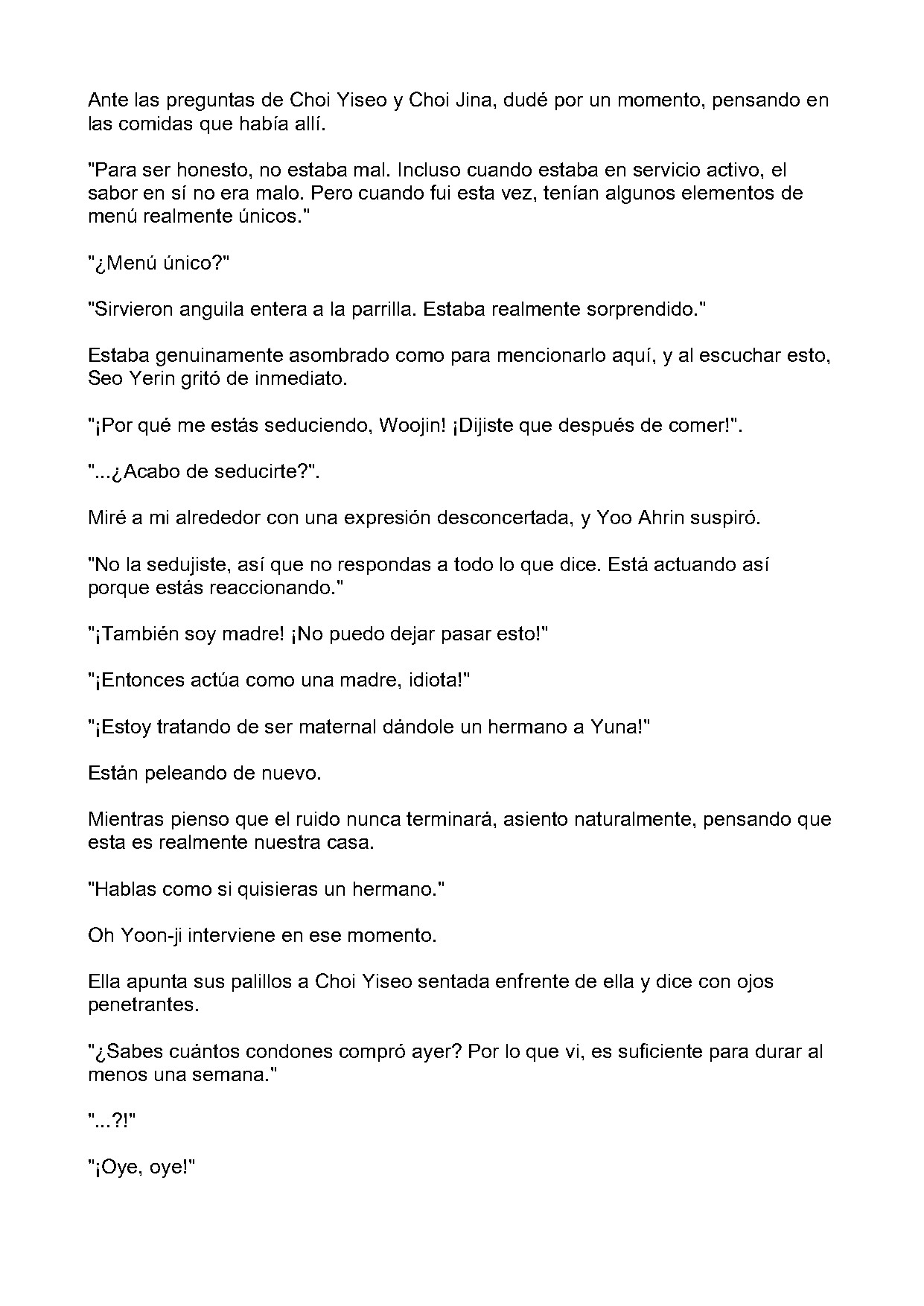 Ante las preguntas de Choi Yiseo y Choi Jina, dudé por un momento, pensando en las comidas que había allí.

"Para ser honesto, no estaba mal. Incluso cuando estaba en servicio activo, el sabor en sí no era malo. Pero cuando fui esta vez, tenían algunos elementos de menú realmente únicos."

"¿Menú único?"

"Sirvieron anguila entera a la parrilla. Estaba realmente sorprendido."

Estaba genuinamente asombrado como para mencionarlo aquí, y al escuchar esto, Seo Yerin gritó de inmediato.

"¡Por qué me estás seduciendo, Woojin! ¡Dijiste que después de comer!".

"...¿Acabo de seducirte?".

Miré a mi alrededor con una expresión desconcertada, y Yoo Ahrin suspiró.

"No la sedujiste, así que no respondas a todo lo que dice. Está actuando así porque estás reaccionando."

"¡También soy madre! ¡No puedo dejar pasar esto!"

"¡Entonces actúa como una madre, idiota!"

"¡Estoy tratando de ser maternal dándole un hermano a Yuna!"

Están peleando de nuevo.

Mientras pienso que el ruido nunca terminará, asiento naturalmente, pensando que esta es realmente nuestra casa.

"Hablas como si quisieras un hermano."

Oh Yoon-ji interviene en ese momento.

Ella apunta sus palillos a Choi Yiseo sentada enfrente de ella y dice con ojos penetrantes.

"¿Sabes cuántos condones compró ayer? Por lo que vi, es suficiente para durar al menos una semana."

"...?!"

"¡Oye, oye!"